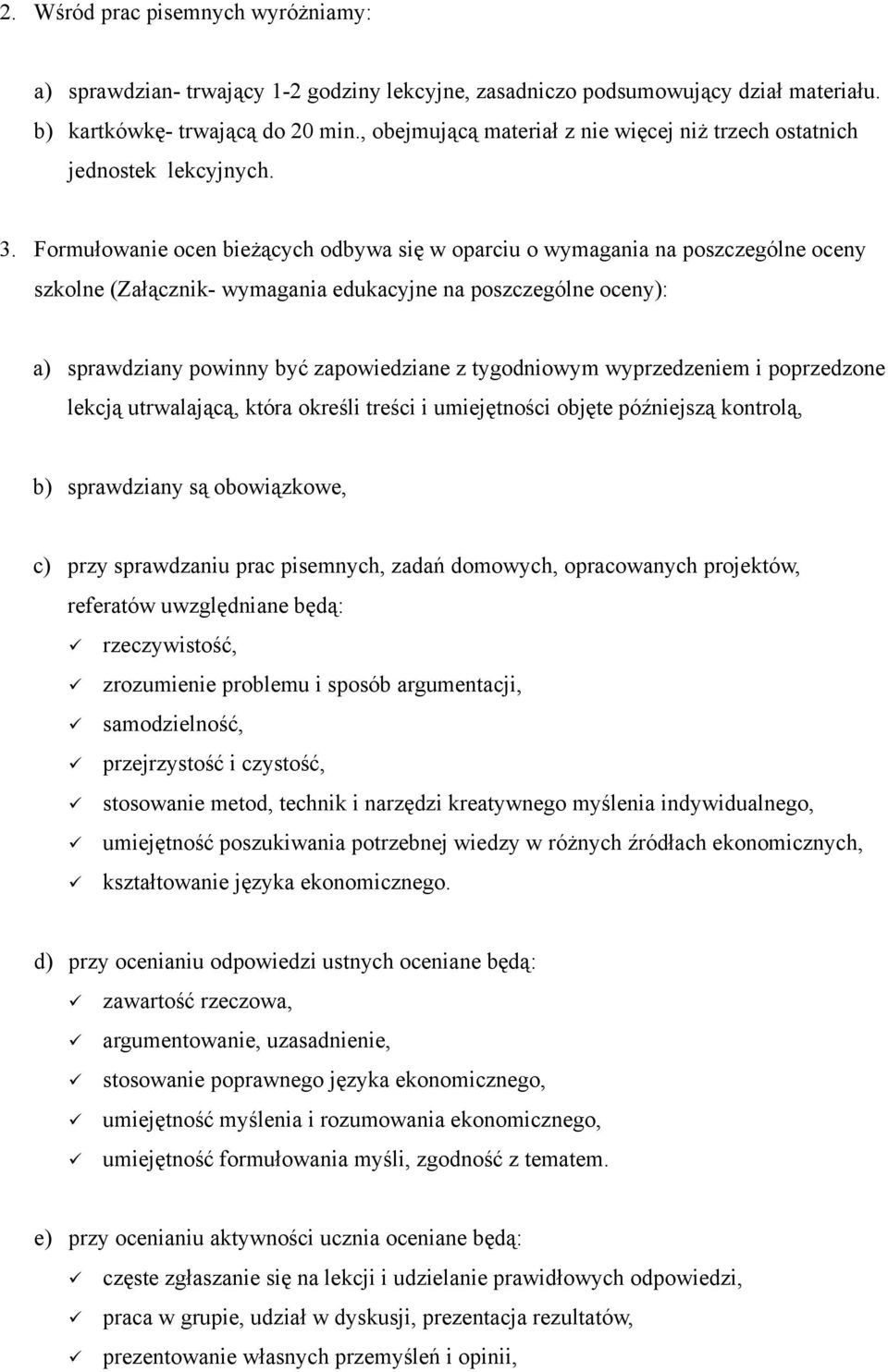 2. Wśród prac pisemnych wyróżniamy:

a) sprawdzian- trwający 1-2 godziny lekcyjne, zasadniczo podsumowujący dział materiału.
b) kartkówkę- trwającą do 20 min., obejmującą materiał z nie więcej niż trzech ostatnich jednostek lekcyjnych.

3. Formułowanie ocen bieżących odbywa się w oparciu o wymagania na poszczególne oceny szkolne (Załącznik- wymagania edukacyjne na poszczególne oceny):

a) sprawdziany powinny być zapowiedziane z tygodniowym wyprzedzeniem i poprzedzone lekcją utrwalającą, która określi treści i umiejętności objęte późniejszą kontrolą,

b) sprawdziany są obowiązkowe,

c) przy sprawdzaniu prac pisemnych, zadań domowych, opracowanych projektów, referatów uwzględniane będą:
✓ rzeczywistość,
✓ zrozumienie problemu i sposób argumentacji,
✓ samodzielność,
✓ przejrzystość i czystość,
✓ stosowanie metod, technik i narzędzi kreatywnego myślenia indywidualnego,
✓ umiejętność poszukiwania potrzebnej wiedzy w różnych źródłach ekonomicznych,
✓ kształtowanie języka ekonomicznego.

d) przy ocenianiu odpowiedzi ustnych oceniane będą:
✓ zawartość rzeczowa,
✓ argumentowanie, uzasadnienie,
✓ stosowanie poprawnego języka ekonomicznego,
✓ umiejętność myślenia i rozumowania ekonomicznego,
✓ umiejętność formułowania myśli, zgodność z tematem.

e) przy ocenianiu aktywności ucznia oceniane będą:
✓ częste zgłaszanie się na lekcji i udzielanie prawidłowych odpowiedzi,
✓ praca w grupie, udział w dyskusji, prezentacja rezultatów,
✓ prezentowanie własnych przemyśleń i opinii,